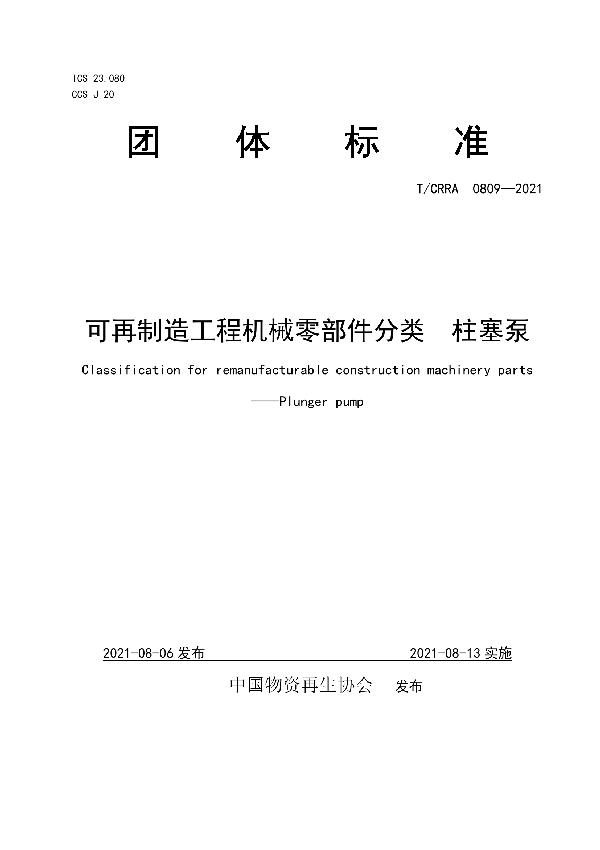 ICS 23.080
CCS J 20

团 体 标 准

T/CRRA 0809—2021

可再制造工程机械零部件分类 柱塞泵

Classification for remanufacturable construction machinery parts

——Plunger pump

2021-08-06 发布

2021-08-13 实施

中国物资再生协会 发布